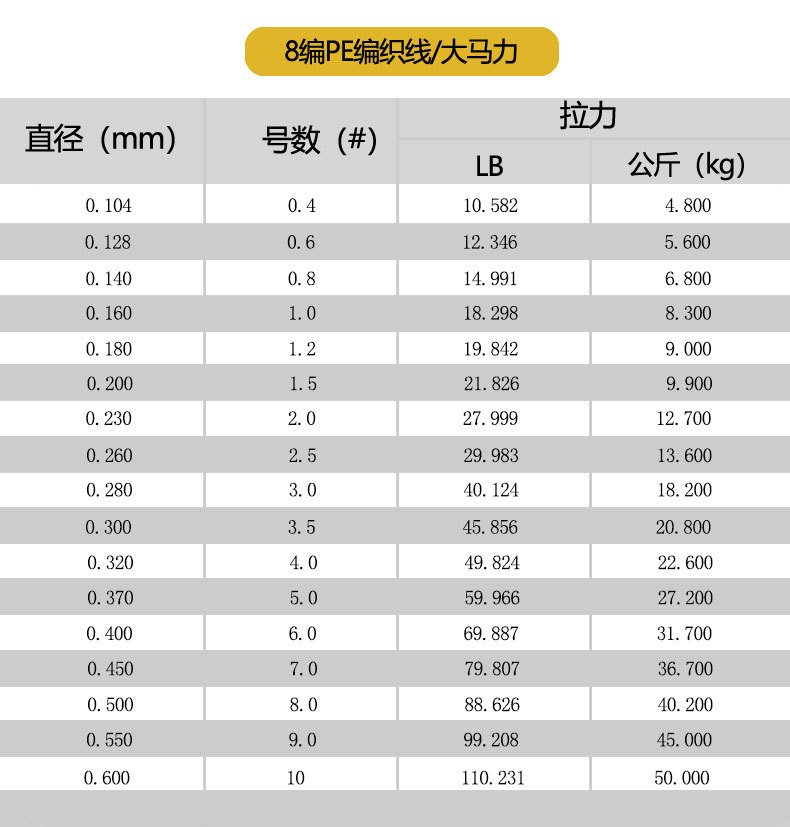 8编PE编织线/大马力

| 直径（mm） | 号数（#） | 拉力 LB | 拉力 公斤（kg） |
|---|---|---|---|
| 0.104 | 0.4 | 10.582 | 4.800 |
| 0.128 | 0.6 | 12.346 | 5.600 |
| 0.140 | 0.8 | 14.991 | 6.800 |
| 0.160 | 1.0 | 18.298 | 8.300 |
| 0.180 | 1.2 | 19.842 | 9.000 |
| 0.200 | 1.5 | 21.826 | 9.900 |
| 0.230 | 2.0 | 27.999 | 12.700 |
| 0.260 | 2.5 | 29.983 | 13.600 |
| 0.280 | 3.0 | 40.124 | 18.200 |
| 0.300 | 3.5 | 45.856 | 20.800 |
| 0.320 | 4.0 | 49.824 | 22.600 |
| 0.370 | 5.0 | 59.966 | 27.200 |
| 0.400 | 6.0 | 69.887 | 31.700 |
| 0.450 | 7.0 | 79.807 | 36.700 |
| 0.500 | 8.0 | 88.626 | 40.200 |
| 0.550 | 9.0 | 99.208 | 45.000 |
| 0.600 | 10 | 110.231 | 50.000 |